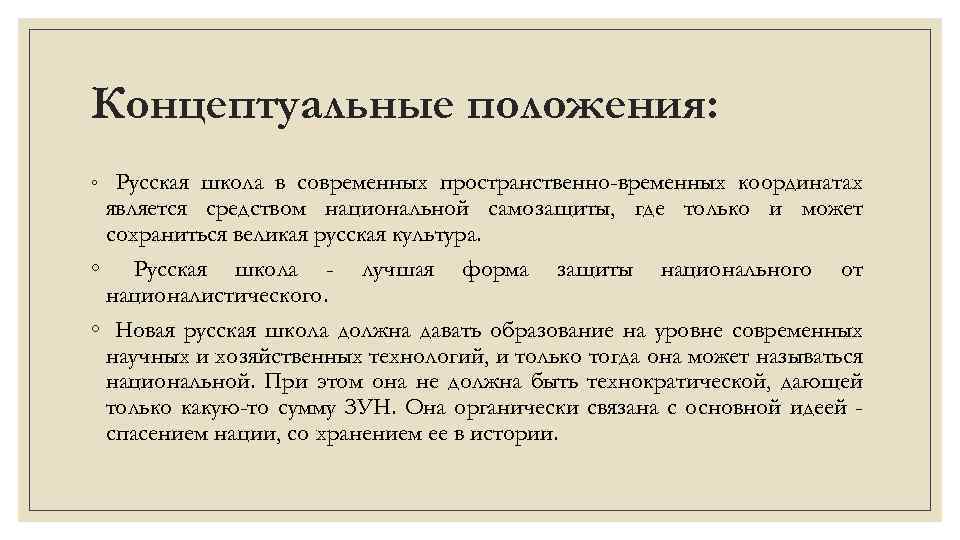 Концептуальные положения:

◦ Русская школа в современных пространственно-временных координатах является средством национальной самозащиты, где только и может сохраниться великая русская культура.

◦ Русская школа - лучшая форма защиты национального от националистического.

◦ Новая русская школа должна давать образование на уровне современных научных и хозяйственных технологий, и только тогда она может называться национальной. При этом она не должна быть технократической, дающей только какую-то сумму ЗУН. Она органически связана с основной идеей - спасением нации, со хранением ее в истории.